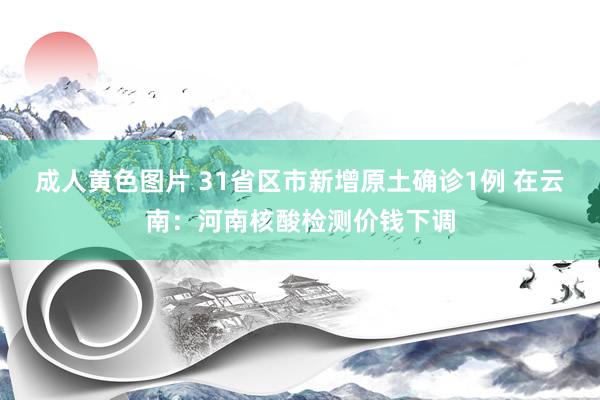 成人黄色图片 31省区市新增原土确诊1例 在云南：河南核酸检测价钱下调